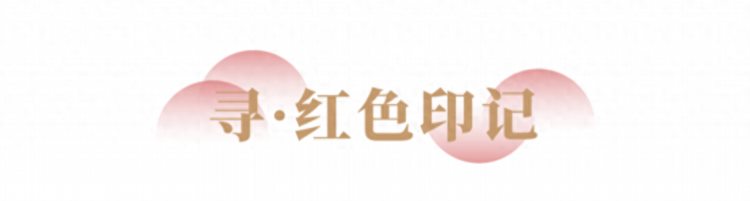 寻·红色印记